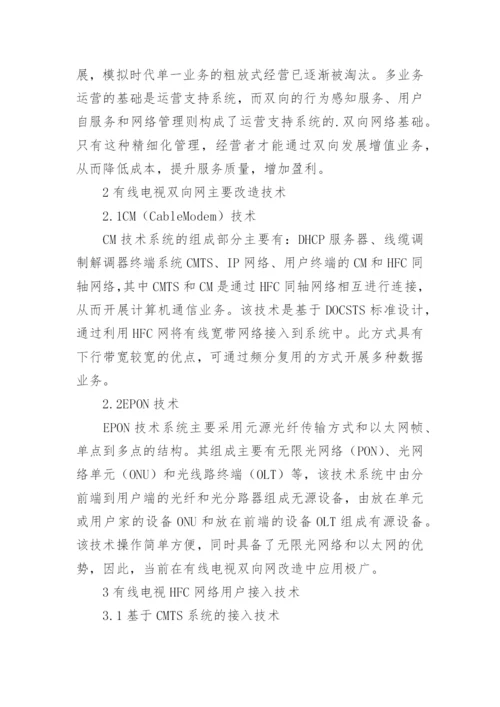 展，模拟时代单一业务的粗放式经营已逐渐被淘汰。多业务运营的基础是运营支持系统，而双向的行为感知服务、用户自服务和网络管理则构成了运营支持系统的.双向网络基础。只有这种精细化管理，经营者才能通过双向发展增值业务，从而降低成本，提升服务质量，增加盈利。

2 有线电视双向网主要改造技术

2.1CM（CableModem）技术

CM 技术系统的组成部分主要有：DHCP 服务器、线缆调制解调器终端系统 CMTS、IP 网络、用户终端的 CM 和 HFC 同轴网络，其中 CMTS 和 CM 是通过 HFC 同轴网络相互进行连接，从而开展计算机通信业务。该技术是基于 DOCSTS 标准设计，通过利用 HFC 网将有线宽带网络接入到系统中。此方式具有下行带宽较宽的优点，可通过频分复用的方式开展多种数据业务。

2.2EPON 技术

EPON 技术系统主要采用元源光纤传输方式和以太网帧、单点到多点的结构。其组成主要有无限光网络（PON）、光网络单元（ONU）和光线路终端（OLT）等，该技术系统中由分前端到用户端的光纤和光分路器组成无源设备，由放在单元或用户家的设备 ONU 和放在前端的设备 OLT 组成有源设备。该技术操作简单方便，同时具备了无限光网络和以太网的优势，因此，当前在有线电视双向网改造中应用极广。

3 有线电视 HFC 网络用户接入技术

3.1 基于 CMTS 系统的接入技术